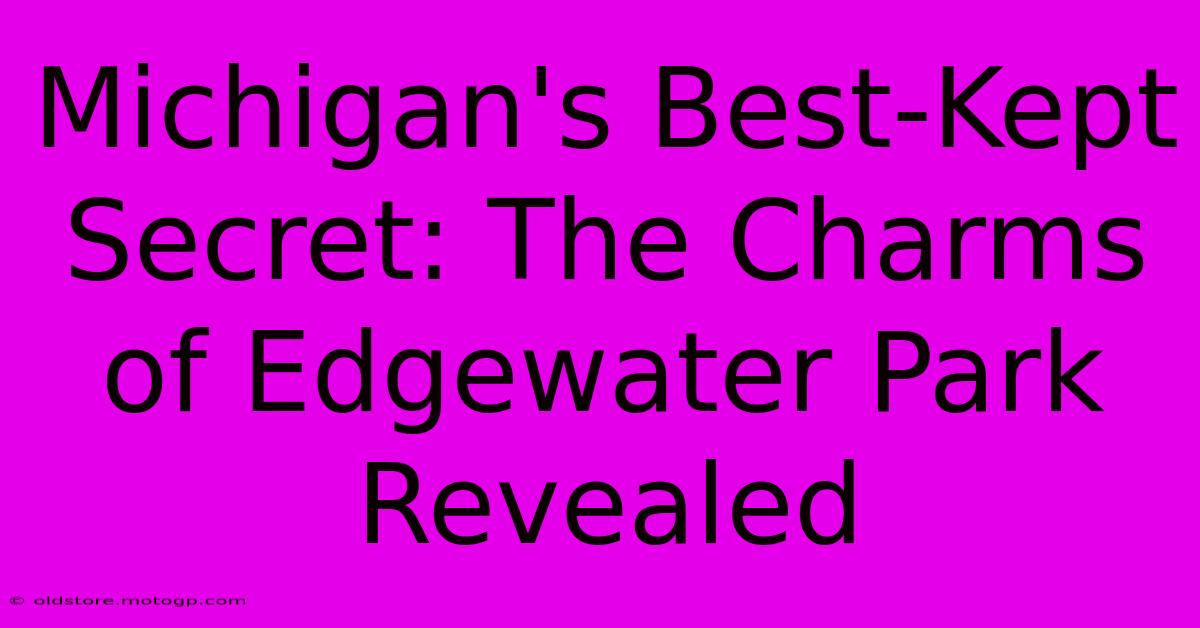 Michigan's Best-Kept Secret: The Charms of Edgewater Park Revealed

© oldstore.motogp.com